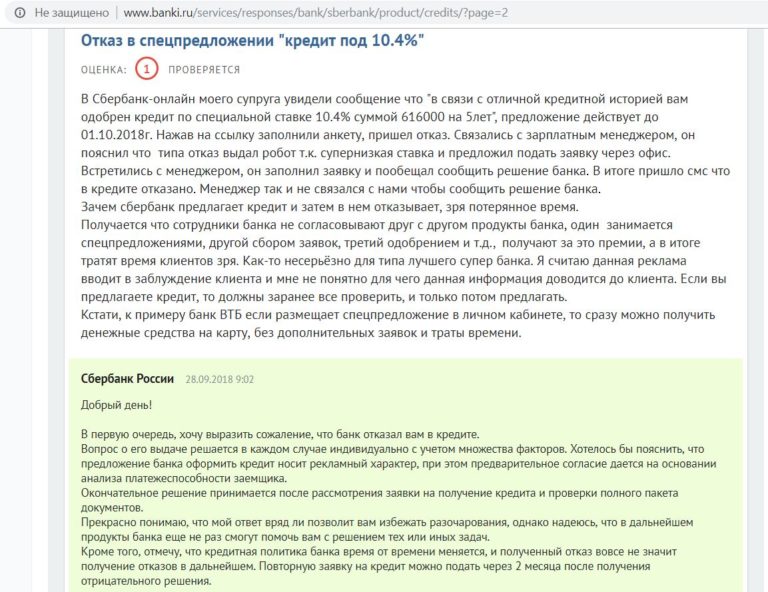 Не защищено | www.banki.ru/services/responses/bank/sberbank/product/credits/?page=2

Отказ в спецпредложении "кредит под 10.4%"

ОЦЕНКА: 1 ПРОВЕРЯЕТСЯ

В Сбербанк-онлайн моего супруга увидели сообщение что "в связи с отличной кредитной историей вам одобрен кредит по специальной ставке 10.4% суммой 616000 на 5лет", предложение действует до 01.10.2018г. Нажав на ссылку заполнили анкету, пришел отказ. Связались с зарплатным менеджером, он пояснил что типа отказ выдал робот т.к. супернизкая ставка и предложил подать заявку через офис. Встретились с менеджером, он заполнил заявку и пообещал сообщить решение банка. В итоге пришло смс что в кредите отказано. Менеджер так и не связался с нами чтобы сообщить решение банка.
Зачем сбербанк предлагает кредит и затем в нем отказывает, зря потерянное время.
Получается что сотрудники банка не согласовывают друг с другом продукты банка, один занимается спецпредложениями, другой сбором заявок, третий одобрением и т.д., получают за это премии, а в итоге тратят время клиентов зря. Как-то несерьёзно для типа лучшего супер банка. Я считаю данная реклама вводит в заблуждение клиента и мне не понятно для чего данная информация доводится до клиента. Если вы предлагаете кредит, то должны заранее все проверить, и только потом предлагать.
Кстати, к примеру банк ВТБ если размещает спецпредложение в личном кабинете, то сразу можно получить денежные средства на карту, без дополнительных заявок и траты времени.

Сбербанк России 28.09.2018 9:02

Добрый день!

В первую очередь, хочу выразить сожаление, что банк отказал вам в кредите.
Вопрос о его выдаче решается в каждом случае индивидуально с учетом множества факторов. Хотелось бы пояснить, что предложение банка оформить кредит носит рекламный характер, при этом предварительное согласие дается на основании анализа платежеспособности заемщика.
Окончательное решение принимается после рассмотрения заявки на получение кредита и проверки полного пакета документов.
Прекрасно понимаю, что мой ответ вряд ли позволит вам избежать разочарования, однако надеюсь, что в дальнейшем продукты банка еще не раз смогут помочь вам с решением тех или иных задач.
Кроме того, отмечу, что кредитная политика банка время от времени меняется, и полученный отказ вовсе не значит получение отказов в дальнейшем. Повторную заявку на кредит можно подать через 2 месяца после получения отрицательного решения.